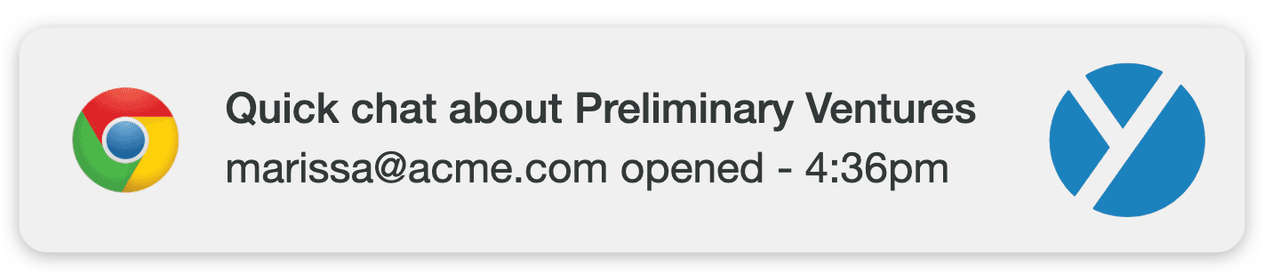 Quick chat about Preliminary Ventures
marissa@acme.com opened - 4:36pm